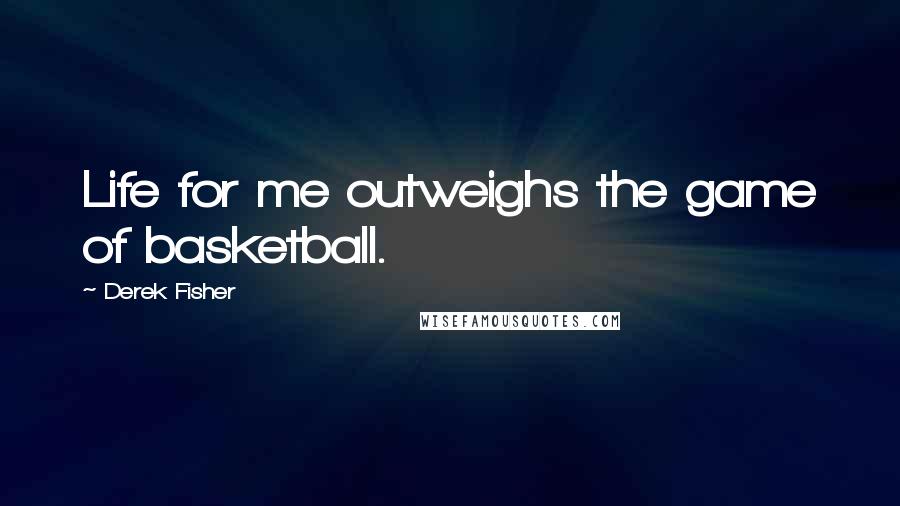 Life for me outweighs the game of basketball.

~ Derek Fisher

WISEFAMOUSQUOTES.COM